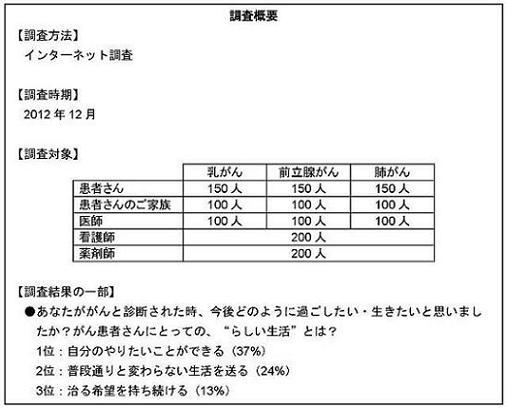 調査概要

【調査方法】
インターネット調査

【調査時期】
2012 年 12 月

【調査対象】

| | 乳がん | 前立腺がん | 肺がん |
|---|---|---|---|
| 患者さん | 150 人 | 150 人 | 150 人 |
| 患者さんのご家族 | 100 人 | 100 人 | 100 人 |
| 医師 | 100 人 | 100 人 | 100 人 |
| 看護師 | 200 人 | | |
| 薬剤師 | 200 人 | | |

【調査結果の一部】
●あなたががんと診断された時、今後どのように過ごしたい・生きたいと思いましたか？がん患者さんにとっての、“らしい生活”とは？
1位：自分のやりたいことができる（37%）
2位：普段通りと変わらない生活を送る（24%）
3位：治る希望を持ち続ける（13%）